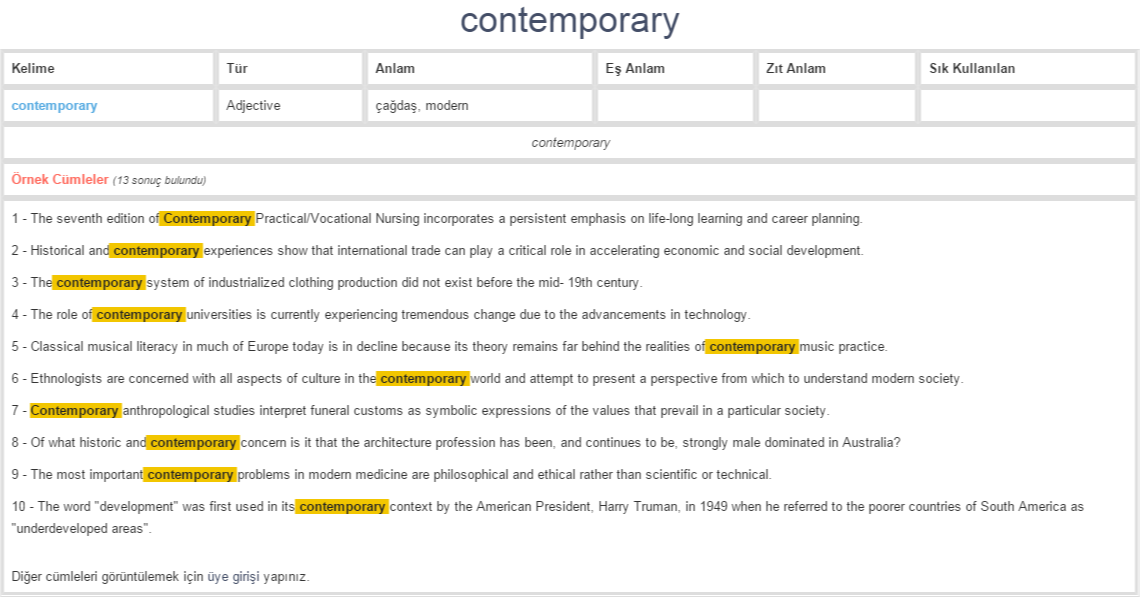 contemporary

| Kelime | Tür | Anlam | Eş Anlam | Zıt Anlam | Sık Kullanılan |
|---|---|---|---|---|---|
| contemporary | Adjective | çağdaş, modern | | | |

contemporary

Örnek Cümleler (13 sonuç bulundu)

1 - The seventh edition of Contemporary Practical/Vocational Nursing incorporates a persistent emphasis on life-long learning and career planning.

2 - Historical and contemporary experiences show that international trade can play a critical role in accelerating economic and social development.

3 - The contemporary system of industrialized clothing production did not exist before the mid- 19th century.

4 - The role of contemporary universities is currently experiencing tremendous change due to the advancements in technology.

5 - Classical musical literacy in much of Europe today is in decline because its theory remains far behind the realities of contemporary music practice.

6 - Ethnologists are concerned with all aspects of culture in the contemporary world and attempt to present a perspective from which to understand modern society.

7 - Contemporary anthropological studies interpret funeral customs as symbolic expressions of the values that prevail in a particular society.

8 - Of what historic and contemporary concern is it that the architecture profession has been, and continues to be, strongly male dominated in Australia?

9 - The most important contemporary problems in modern medicine are philosophical and ethical rather than scientific or technical.

10 - The word "development" was first used in its contemporary context by the American President, Harry Truman, in 1949 when he referred to the poorer countries of South America as "underdeveloped areas".

Diğer cümleleri görüntülemek için üye girişi yapınız.